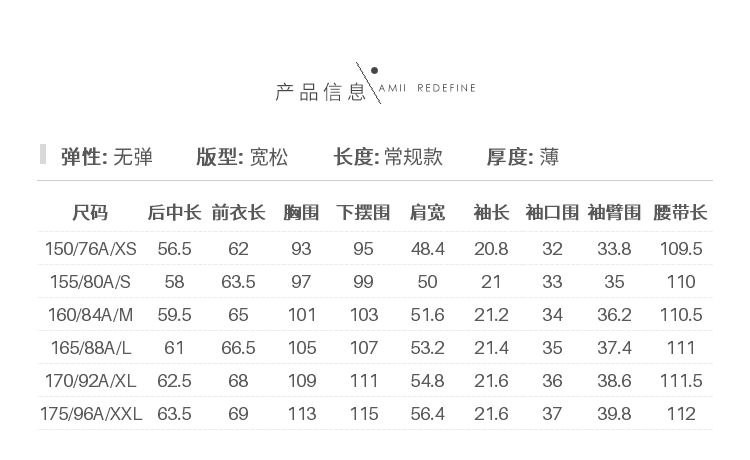 产品信息 AMII REDEFINE

弹性: 无弹 版型: 宽松 长度: 常规款 厚度: 薄

| 尺码 | 后中长 | 前衣长 | 胸围 | 下摆围 | 肩宽 | 袖长 | 袖口围 | 袖臂围 | 腰带长 |
|---|---|---|---|---|---|---|---|---|---|
| 150/76A/XS | 56.5 | 62 | 93 | 95 | 48.4 | 20.8 | 32 | 33.8 | 109.5 |
| 155/80A/S | 58 | 63.5 | 97 | 99 | 50 | 21 | 33 | 35 | 110 |
| 160/84A/M | 59.5 | 65 | 101 | 103 | 51.6 | 21.2 | 34 | 36.2 | 110.5 |
| 165/88A/L | 61 | 66.5 | 105 | 107 | 53.2 | 21.4 | 35 | 37.4 | 111 |
| 170/92A/XL | 62.5 | 68 | 109 | 111 | 54.8 | 21.6 | 36 | 38.6 | 111.5 |
| 175/96A/XXL | 63.5 | 69 | 113 | 115 | 56.4 | 21.6 | 37 | 39.8 | 112 |